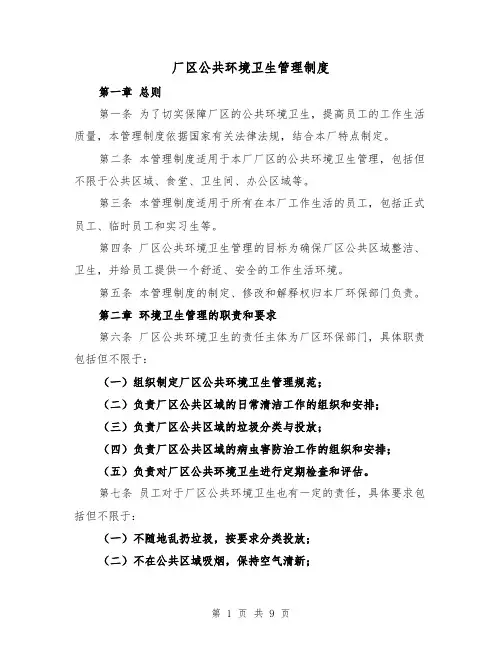 厂区公共环境卫生管理制度

第一章 总则

第一条 为了切实保障厂区的公共环境卫生，提高员工的工作生活质量，本管理制度依据国家有关法律法规，结合本厂特点制定。

第二条 本管理制度适用于本厂厂区的公共环境卫生管理，包括但不限于公共区域、食堂、卫生间、办公区域等。

第三条 本管理制度适用于所有在本厂工作生活的员工，包括正式员工、临时员工和实习生等。

第四条 厂区公共环境卫生管理的目标为确保厂区公共区域整洁、卫生，并给员工提供一个舒适、安全的工作生活环境。

第五条 本管理制度的制定、修改和解释权归本厂环保部门负责。

第二章 环境卫生管理的职责和要求

第六条 厂区公共环境卫生的责任主体为厂区环保部门，具体职责包括但不限于：

（一）组织制定厂区公共环境卫生管理规范；

（二）负责厂区公共区域的日常清洁工作的组织和安排；

（三）负责厂区公共区域的垃圾分类与投放；

（四）负责厂区公共区域的病虫害防治工作的组织和安排；

（五）负责对厂区公共环境卫生进行定期检查和评估。

第七条 员工对于厂区公共环境卫生也有一定的责任，具体要求包括但不限于：

（一）不随地乱扔垃圾，按要求分类投放；

（二）不在公共区域吸烟，保持空气清新；

第 1 页 共 9 页